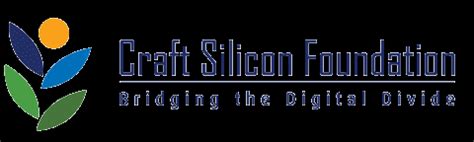 Craft Silicon Foundation
Bridging the Digital Divide